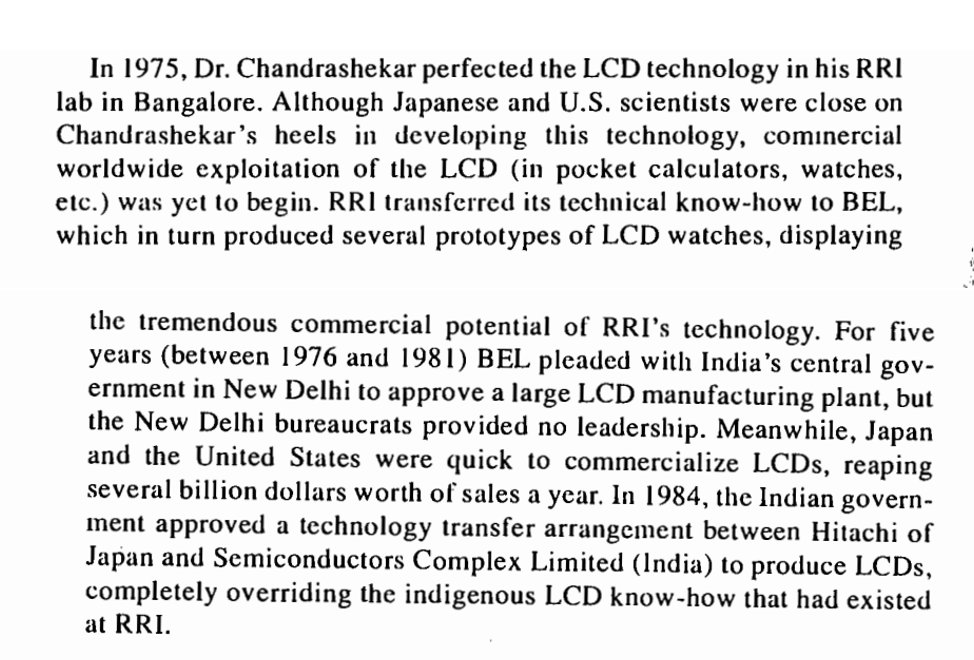 In 1975, Dr. Chandrashekar perfected the LCD technology in his RRI lab in Bangalore. Although Japanese and U.S. scientists were close on Chandrashekar's heels in developing this technology, commercial worldwide exploitation of the LCD (in pocket calculators, watches, etc.) was yet to begin. RRI transferred its technical know-how to BEL, which in turn produced several prototypes of LCD watches, displaying

the tremendous commercial potential of RRI's technology. For five years (between 1976 and 1981) BEL pleaded with India's central government in New Delhi to approve a large LCD manufacturing plant, but the New Delhi bureaucrats provided no leadership. Meanwhile, Japan and the United States were quick to commercialize LCDs, reaping several billion dollars worth of sales a year. In 1984, the Indian government approved a technology transfer arrangement between Hitachi of Japan and Semiconductors Complex Limited (India) to produce LCDs, completely overriding the indigenous LCD know-how that had existed at RRI.